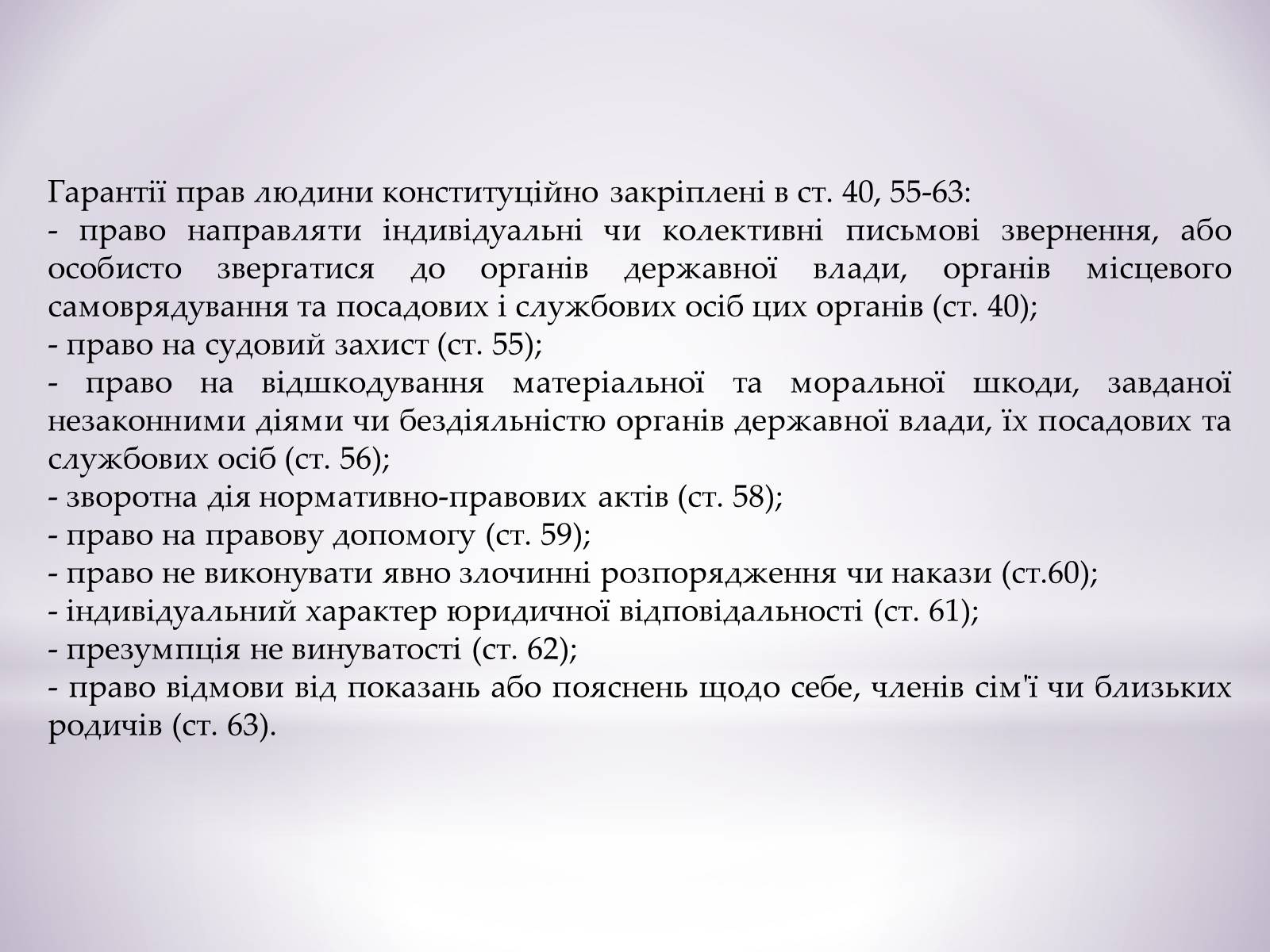 Гарантії прав людини конституційно закріплені в ст. 40, 55-63:
- право направляти індивідуальні чи колективні письмові звернення, або особисто звергатися до органів державної влади, органів місцевого самоврядування та посадових і службових осіб цих органів (ст. 40);
- право на судовий захист (ст. 55);
- право на відшкодування матеріальної та моральної шкоди, завданої незаконними діями чи бездіяльністю органів державної влади, їх посадових та службових осіб (ст. 56);
- зворотна дія нормативно-правових актів (ст. 58);
- право на правову допомогу (ст. 59);
- право не виконувати явно злочинні розпорядження чи накази (ст.60);
- індивідуальний характер юридичної відповідальності (ст. 61);
- презумпція не винуватості (ст. 62);
- право відмови від показань або пояснень щодо себе, членів сім'ї чи близьких родичів (ст. 63).